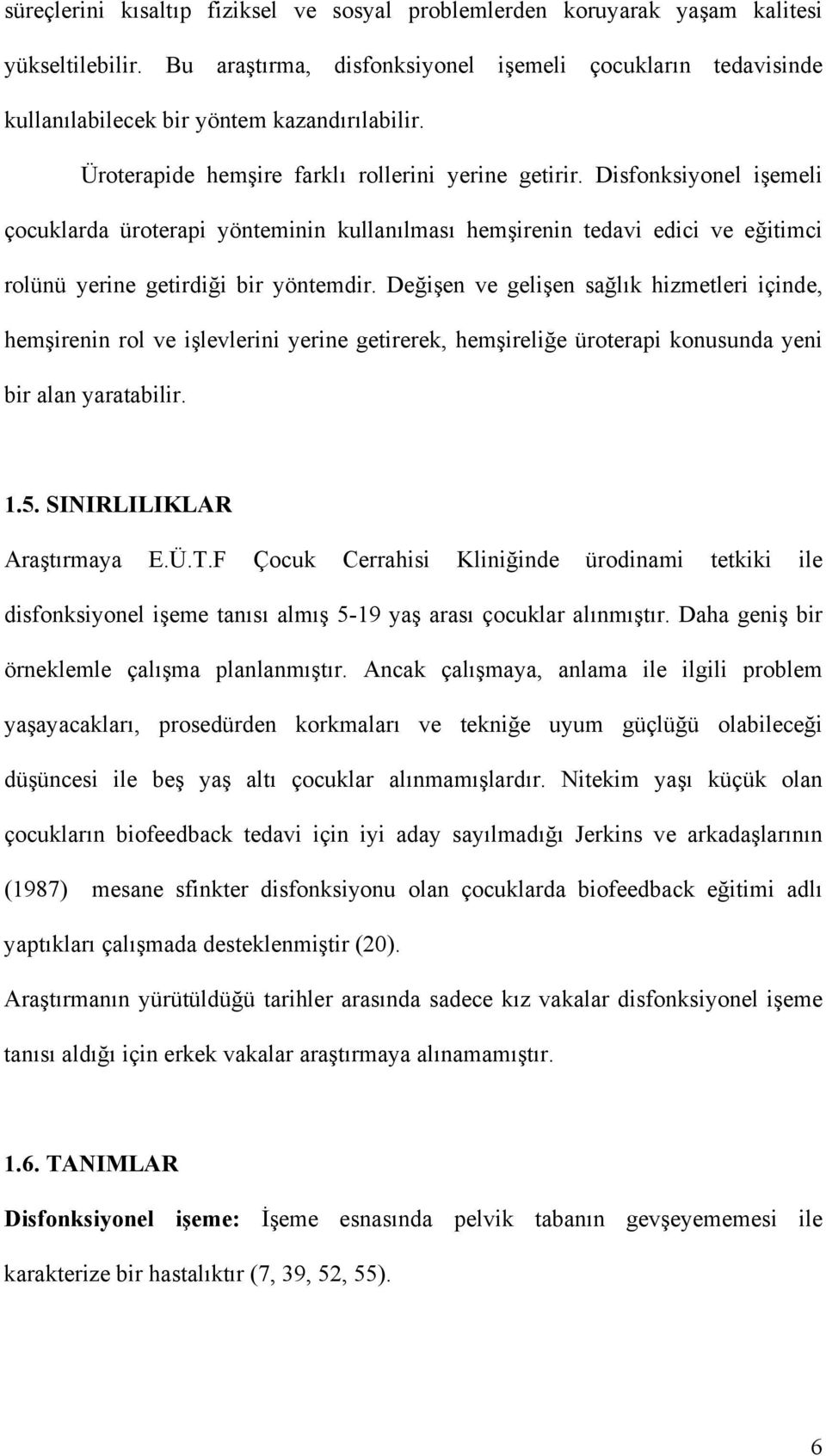 süreçlerini kısaltıp fiziksel ve sosyal problemlerden koruyarak yaşam kalitesi yükseltilebilir. Bu araştırma, disfonksiyonel işemeli çocukların tedavisinde kullanılabilecek bir yöntem kazandırılabilir.

Üroterapide hemşire farklı rollerini yerine getirir. Disfonksiyonel işemeli çocuklarda üroterapi yönteminin kullanılması hemşirenin tedavi edici ve eğitimci rolünü yerine getirdiği bir yöntemdir. Değişen ve gelişen sağlık hizmetleri içinde, hemşirenin rol ve işlevlerini yerine getirerek, hemşireliğe üroterapi konusunda yeni bir alan yaratabilir.

1.5. SINIRLILIKLAR

Araştırmaya E.Ü.T.F Çocuk Cerrahisi Kliniğinde ürodinami tetkiki ile disfonksiyonel işeme tanısı almış 5-19 yaş arası çocuklar alınmıştır. Daha geniş bir örneklemle çalışma planlanmıştır. Ancak çalışmaya, anlama ile ilgili problem yaşayacakları, prosedürden korkmaları ve tekniğe uyum güçlüğü olabileceği düşüncesi ile beş yaş altı çocuklar alınmamışlardır. Nitekim yaşı küçük olan çocukların biofeedback tedavi için iyi aday sayılmadığı Jerkins ve arkadaşlarının (1987) mesane sfinkter disfonksiyonu olan çocuklarda biofeedback eğitimi adlı yaptıkları çalışmada desteklenmiştir (20).

Araştırmanın yürütüldüğü tarihler arasında sadece kız vakalar disfonksiyonel işeme tanısı aldığı için erkek vakalar araştırmaya alınamamıştır.

1.6. TANIMLAR

Disfonksiyonel işeme: İşeme esnasında pelvik tabanın gevşeyememesi ile karakterize bir hastalıktır (7, 39, 52, 55).

6